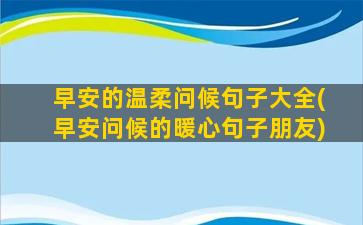 早安的温柔问候句子大全(早安问候的暖心句子朋友)